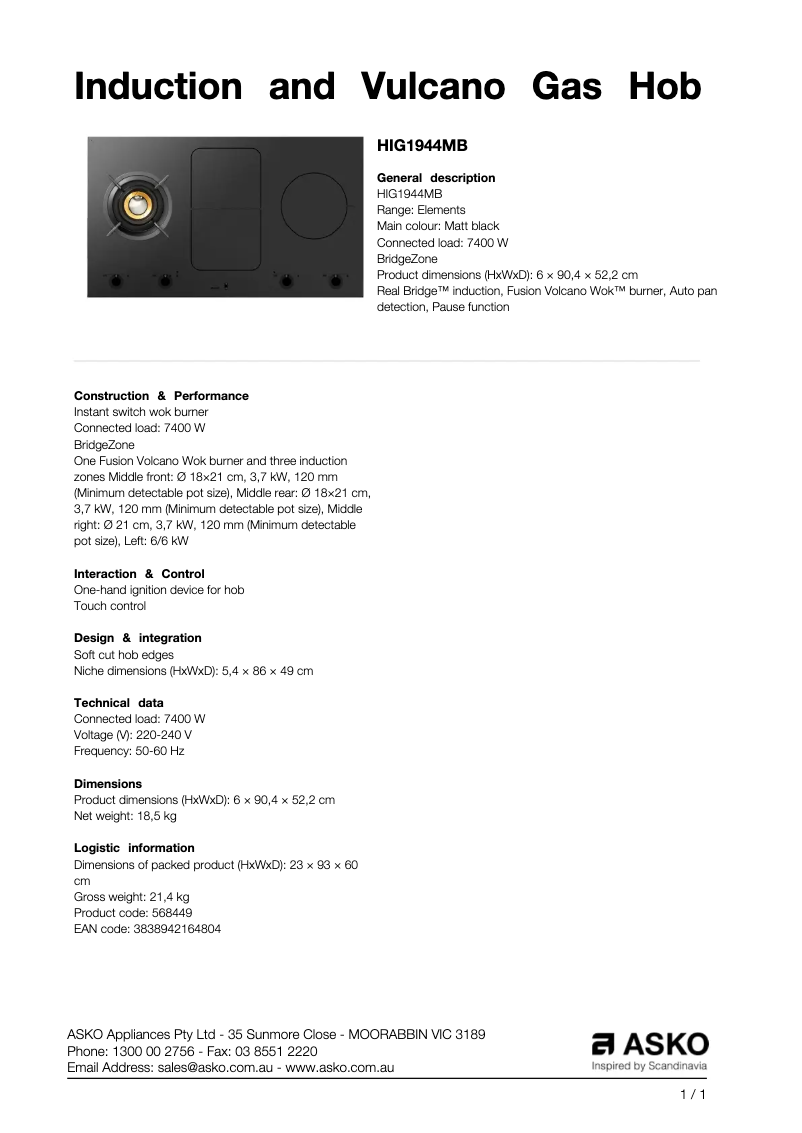 Induction and Vulcano Gas Hob

HIG1944MB

General description
HIG1944MB
Range: Elements
Main colour: Matt black
Connected load: 7400 W
BridgeZone
Product dimensions (HxWxD): 6 × 90,4 × 52,2 cm
Real Bridge™ induction, Fusion Volcano Wok™ burner, Auto pan detection, Pause function

Construction & Performance
Instant switch wok burner
Connected load: 7400 W
BridgeZone
One Fusion Volcano Wok burner and three induction zones Middle front: Ø 18×21 cm, 3,7 kW, 120 mm (Minimum detectable pot size), Middle rear: Ø 18×21 cm, 3,7 kW, 120 mm (Minimum detectable pot size), Middle right: Ø 21 cm, 3,7 kW, 120 mm (Minimum detectable pot size), Left: 6/6 kW

Interaction & Control
One-hand ignition device for hob
Touch control

Design & integration
Soft cut hob edges
Niche dimensions (HxWxD): 5,4 × 86 × 49 cm

Technical data
Connected load: 7400 W
Voltage (V): 220-240 V
Frequency: 50-60 Hz

Dimensions
Product dimensions (HxWxD): 6 × 90,4 × 52,2 cm
Net weight: 18,5 kg

Logistic information
Dimensions of packed product (HxWxD): 23 × 93 × 60 cm
Gross weight: 21,4 kg
Product code: 568449
EAN code: 3838942164804

ASKO Appliances Pty Ltd - 35 Sunmore Close - MOORABBIN VIC 3189
Phone: 1300 00 2756 - Fax: 03 8551 2220
Email Address: sales@asko.com.au - www.asko.com.au

ASKO
Inspired by Scandinavia

1 / 1